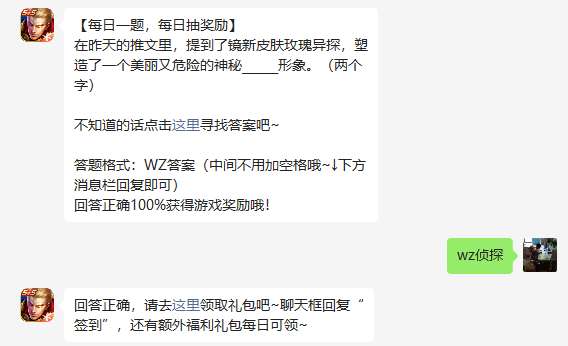 【每日一题，每日抽奖励】
在昨天的推文里，提到了镜新皮肤玫瑰异探，塑造了一个美丽又危险的神秘_____形象。（两个字）

不知道的话点击这里寻找答案吧~

答题格式：WZ答案（中间不用加空格哦~↓下方消息栏回复即可）
回答正确100%获得游戏奖励哦！

wz侦探

回答正确，请去这里领取礼包吧~聊天框回复“签到”，还有额外福利礼包每日可领~